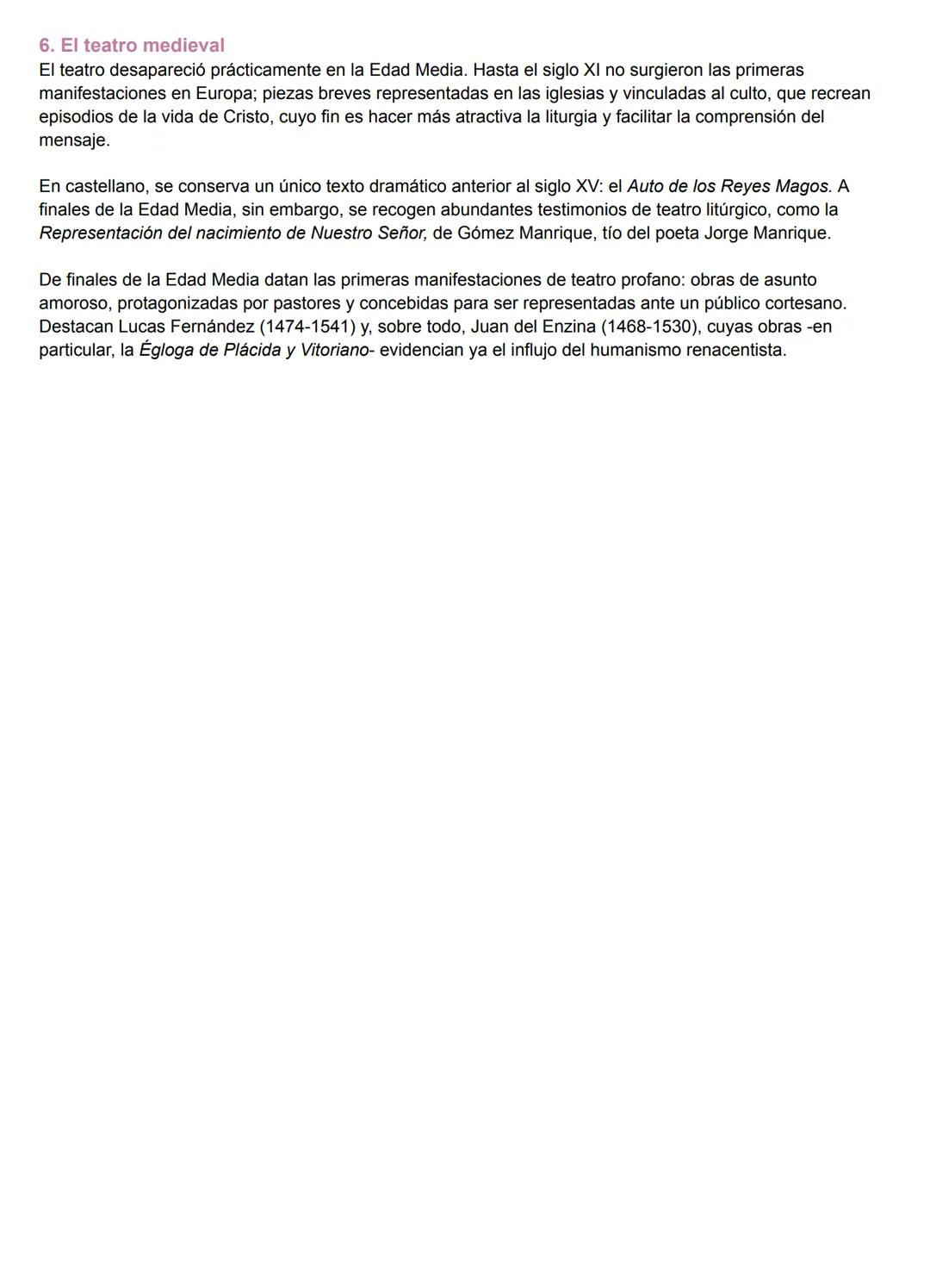 6. El teatro medieval
El teatro desapareció prácticamente en la Edad Media. Hasta el siglo XI no surgieron las primeras manifestaciones en Europa; piezas breves representadas en las iglesias y vinculadas al culto, que recrean episodios de la vida de Cristo, cuyo fin es hacer más atractiva la liturgia y facilitar la comprensión del mensaje.

En castellano, se conserva un único texto dramático anterior al siglo XV: el Auto de los Reyes Magos. A finales de la Edad Media, sin embargo, se recogen abundantes testimonios de teatro litúrgico, como la Representación del nacimiento de Nuestro Señor, de Gómez Manrique, tío del poeta Jorge Manrique.

De finales de la Edad Media datan las primeras manifestaciones de teatro profano: obras de asunto amoroso, protagonizadas por pastores y concebidas para ser representadas ante un público cortesano. Destacan Lucas Fernández (1474-1541) y, sobre todo, Juan del Enzina (1468-1530), cuyas obras -en particular, la Égloga de Plácida y Vitoriano- evidencian ya el influjo del humanismo renacentista.